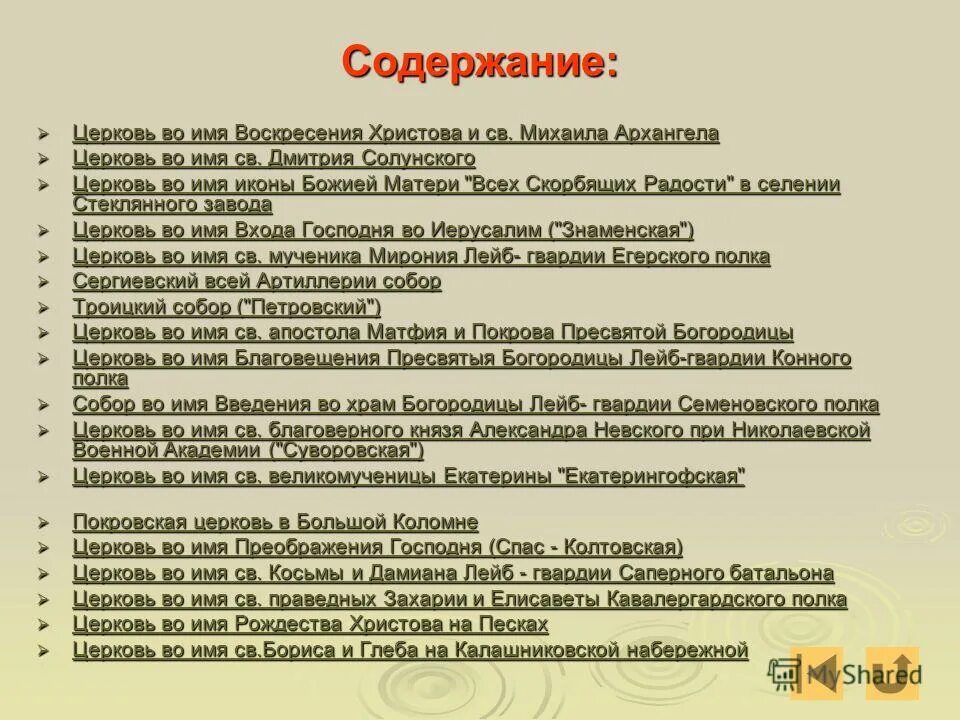 Содержание:

Церковь во имя Воскресения Христова и св. Михаила Архангела
Церковь во имя св. Дмитрия Солунского
Церковь во имя иконы Божией Матери "Всех Скорбящих Радости" в селении Стеклянного завода
Церковь во имя Входа Господня во Иерусалим ("Знаменская")
Церковь во имя св. мученика Мирония Лейб- гвардии Егерского полка
Сергиевский всей Артиллерии собор
Троицкий собор ("Петровский")
Церковь во имя св. апостола Матфия и Покрова Пресвятой Богородицы
Церковь во имя Благовещения Пресвятыя Богородицы Лейб-гвардии Конного полка
Собор во имя Введения во храм Богородицы Лейб- гвардии Семеновского полка
Церковь во имя св. благоверного князя Александра Невского при Николаевской Военной Академии ("Суворовская")
Церковь во имя св. великомученицы Екатерины "Екатерингофская"

Покровская церковь в Большой Коломне
Церковь во имя Преображения Господня (Спас - Колтовская)
Церковь во имя св. Косьмы и Дамиана Лейб - гвардии Саперного батальона
Церковь во имя св. праведных Захарии и Елисаветы Кавалергардского полка
Церковь во имя Рождества Христова на Песках
Церковь во имя св.Бориса и Глеба на Калашниковской набережной

MyShared